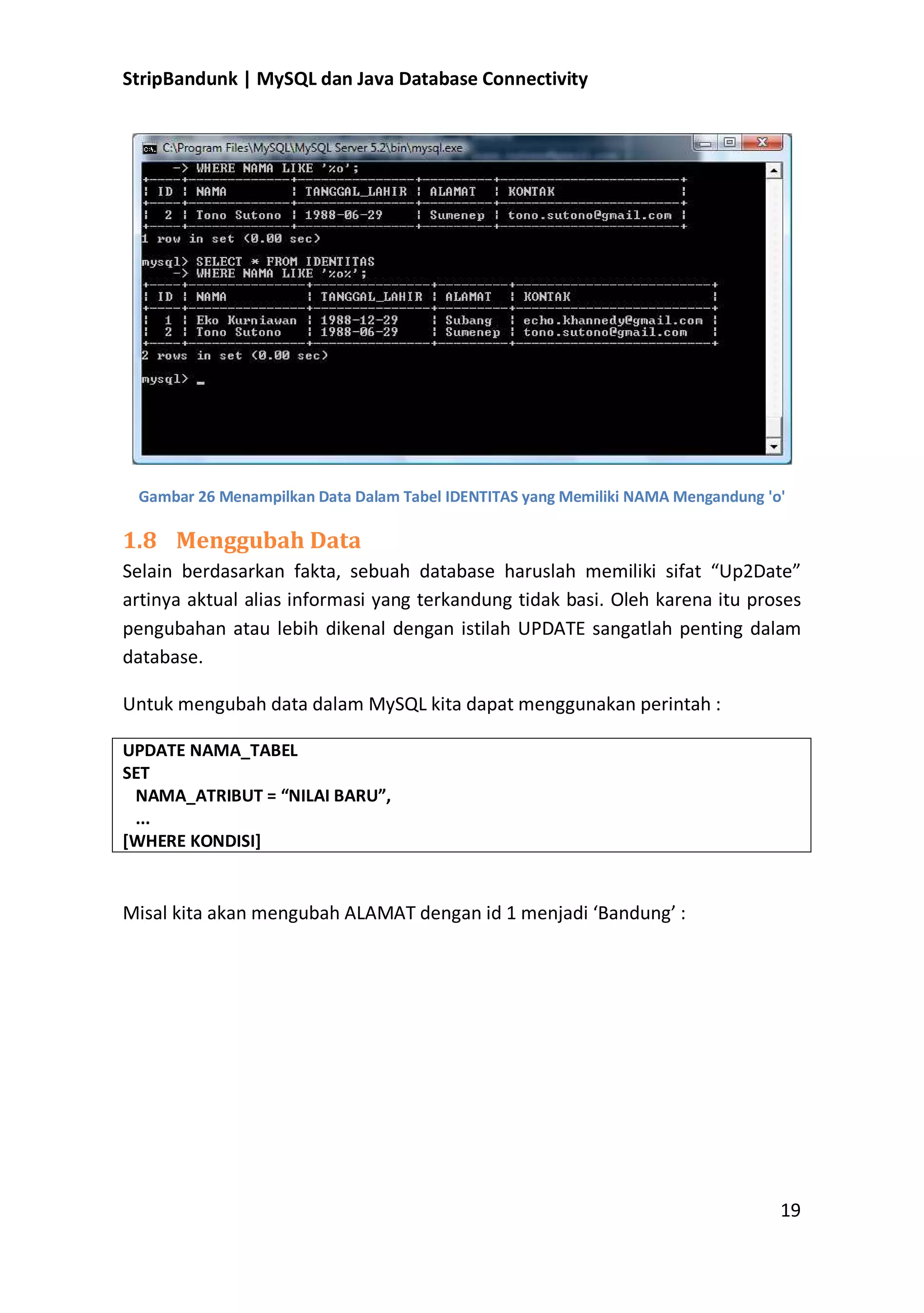 StripBandunk | MySQL dan Java Database Connectivity

C:\Program Files\MySQL\MySQL Server 5.2\bin\mysql.exe

-> WHERE NAMA LIKE '%o';

| ID | NAMA | TANGGAL_LAHIR | ALAMAT | KONTAK |
|---|---|---|---|---|
| 2 | Tono Sutono | 1988-06-29 | Sumenep | tono.sutono@gmail.com |

1 row in set (0.00 sec)

mysql> SELECT * FROM IDENTITAS
-> WHERE NAMA LIKE '%o%';

| ID | NAMA | TANGGAL_LAHIR | ALAMAT | KONTAK |
|---|---|---|---|---|
| 1 | Eko Kurniawan | 1988-12-29 | Subang | echo.khannedy@gmail.com |
| 2 | Tono Sutono | 1988-06-29 | Sumenep | tono.sutono@gmail.com |

2 rows in set (0.00 sec)

mysql> _

Gambar 26 Menampilkan Data Dalam Tabel IDENTITAS yang Memiliki NAMA Mengandung 'o'

1.8 Menggubah Data

Selain berdasarkan fakta, sebuah database haruslah memiliki sifat “Up2Date” artinya aktual alias informasi yang terkandung tidak basi. Oleh karena itu proses pengubahan atau lebih dikenal dengan istilah UPDATE sangatlah penting dalam database.

Untuk mengubah data dalam MySQL kita dapat menggunakan perintah :

UPDATE NAMA_TABEL
SET
NAMA_ATRIBUT = “NILAI BARU”,
...
[WHERE KONDISI]

Misal kita akan mengubah ALAMAT dengan id 1 menjadi ‘Bandung’ :

19